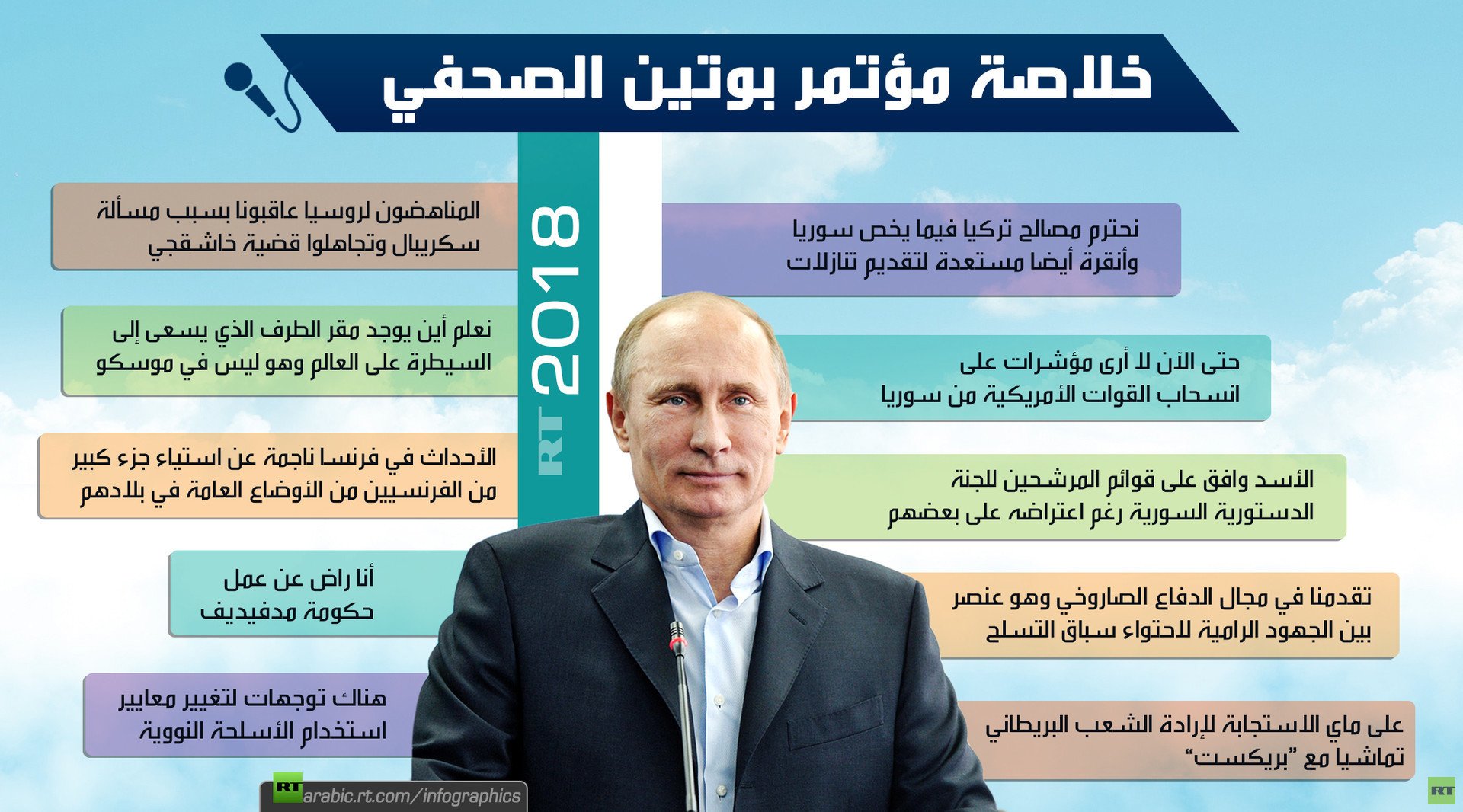 خلاصة مؤتمر بوتين الصحفي

RT 2018

نحترم مصالح تركيا فيما يخص سوريا وأنقرة أيضا مستعدة لتقديم تنازلات

حتى الآن لا أرى مؤشرات على انسحاب القوات الأمريكية من سوريا

الأسد وافق على قوائم المرشحين للجنة الدستورية السورية رغم اعتراضه على بعضهم

تقدمنا في مجال الدفاع الصاروخي وهو عنصر بين الجهود الرامية لاحتواء سباق التسلح

على ماي الاستجابة لإرادة الشعب البريطاني تماشيا مع "بريكست"

المناهضون لروسيا عاقبونا بسبب مسألة سكريبال وتجاهلوا قضية خاشقجي

نعلم أين يوجد مقر الطرف الذي يسعى إلى السيطرة على العالم وهو ليس في موسكو

الأحداث في فرنسا ناجمة عن استياء جزء كبير من الفرنسيين من الأوضاع العامة في بلادهم

أنا راض عن عمل حكومة مدفيديف

هناك توجهات لتغيير معايير استخدام الأسلحة النووية

RT arabic.rt.com/infographics

RT